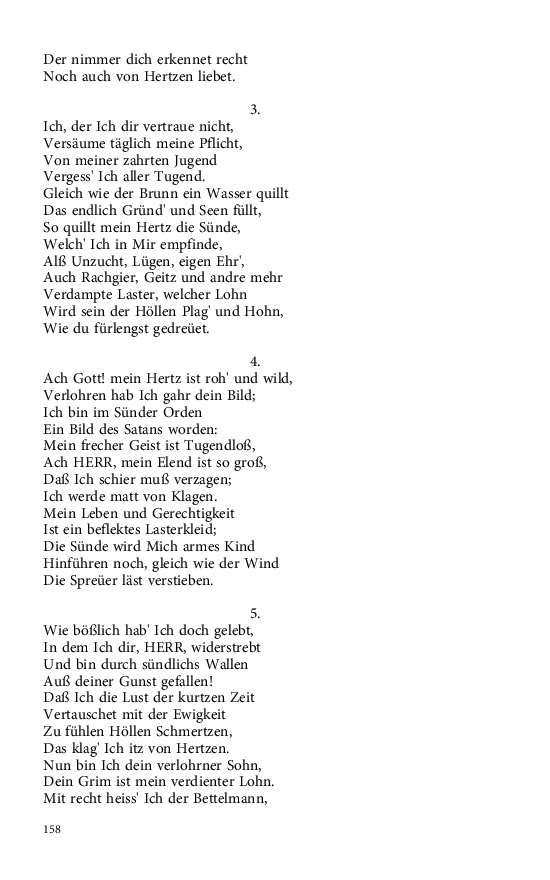 Der nimmer dich erkennet recht
Noch auch von Hertzen liebet.

3.
Ich, der Ich dir vertraue nicht,
Versäume täglich meine Pflicht,
Von meiner zahrten Jugend
Vergess' Ich aller Tugend.
Gleich wie der Brunn ein Wasser quillt
Das endlich Gründ' und Seen füllt,
So quillt mein Hertz die Sünde,
Welch' Ich in Mir empfinde,
Alß Unzucht, Lügen, eigen Ehr',
Auch Rachgier, Geitz und andre mehr
Verdampte Laster, welcher Lohn
Wird sein der Höllen Plag' und Hohn,
Wie du fürlengst gedreüet.

4.
Ach Gott! mein Hertz ist roh' und wild,
Verlohren hab Ich gahr dein Bild;
Ich bin im Sünder Orden
Ein Bild des Satans worden:
Mein frecher Geist ist Tugendloß,
Ach HERR, mein Elend ist so groß,
Daß Ich schier muß verzagen;
Ich werde matt von Klagen.
Mein Leben und Gerechtigkeit
Ist ein beflektes Lasterkleid;
Die Sünde wird Mich armes Kind
Hinführen noch, gleich wie der Wind
Die Spreüer läst verstieben.

5.
Wie bößlich hab' Ich doch gelebt,
In dem Ich dir, HERR, widerstrebt
Und bin durch sündlichs Wallen
Auß deiner Gunst gefallen!
Daß Ich die Lust der kurtzen Zeit
Vertauschet mit der Ewigkeit
Zu fühlen Höllen Schmertzen,
Das klag' Ich itz von Hertzen.
Nun bin Ich dein verlohrner Sohn,
Dein Grim ist mein verdienter Lohn.
Mit recht heiss' Ich der Bettelmann,

158